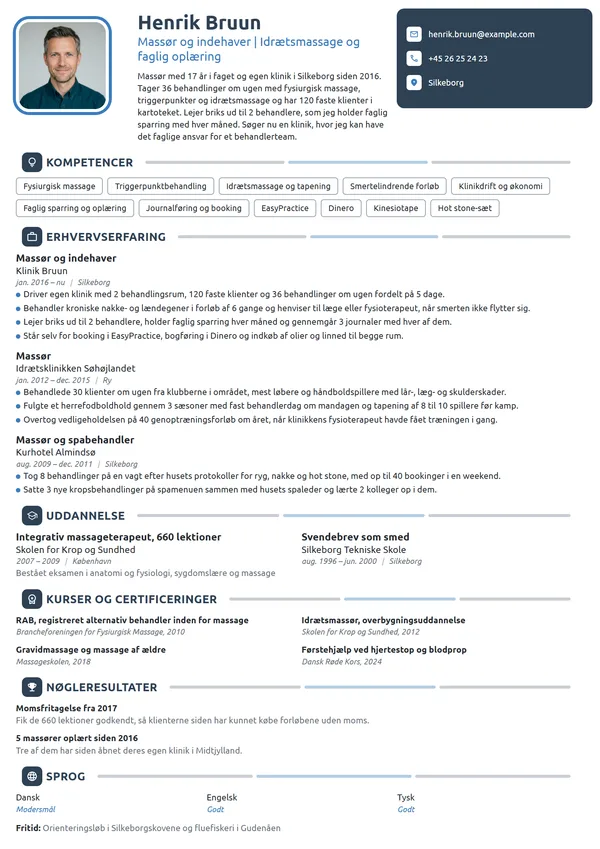 Henrik Bruun

Massør og indehaver | Idrætsmassage og faglig oplæring

Massør med 17 år i faget og egen klinik i Silkeborg siden 2016. Tager 36 behandlinger om ugen med fysiurgisk massage, triggerpunkter og idrætsmassage og har 120 faste klienter i kartoteket. Lejer briks ud til 2 behandlere, som jeg holder faglig sparring med hver måned. Søger nu en klinik, hvor jeg kan have det faglige ansvar for et behandlerteam.

henrik.bruun@example.com
+45 26 25 24 23
Silkeborg

KOMPETENCER

Fysiurgisk massage
Triggerpunktbehandling
Idrætsmassage og tapening
Smertelindrende forløb
Klinikdrift og økonomi
Faglig sparring og oplæring
Journalføring og booking
EasyPractice
Dinero
Kinesiotape
Hot stone-sæt

ERHVERVSERFARING

Massør og indehaver
Klinik Bruun
jan. 2016 – nu | Silkeborg
• Driver egen klinik med 2 behandlingsrum, 120 faste klienter og 36 behandlinger om ugen fordelt på 5 dage.
• Behandler kroniske nakke- og lændegener i forløb af 6 gange og henviser til læge eller fysioterapeut, når smerten ikke flytter sig.
• Lejer briks ud til 2 behandlere, holder faglig sparring hver måned og gennemgår 3 journaler med hver af dem.
• Står selv for booking i EasyPractice, bogføring i Dinero og indkøb af olier og linned til begge rum.

Massør
Idrætsklinikken Søhøjlandet
jan. 2012 – dec. 2015 | Ry
• Behandlede 30 klienter om ugen fra klubberne i området, mest løbere og håndboldspillere med lår-, læg- og skulderskader.
• Fulgte et herrefodboldhold gennem 3 sæsoner med fast behandlerdag om mandagen og tapening af 8 til 10 spillere før kamp.
• Overtog vedligeholdelsen på 40 genoptræningsforløb om året, når klinikkens fysioterapeut havde fået træningen i gang.

Massør og spabehandler
Kurhotel Almindsø
aug. 2009 – dec. 2011 | Silkeborg
• Tog 8 behandlinger på en vagt efter husets protokoller for ryg, nakke og hot stone, med op til 40 bookinger i en weekend.
• Satte 3 nye kropsbehandlinger på spamenuen sammen med husets spaleder og lærte 2 kolleger op i dem.

UDDANNELSE

Integrativ massageterapeut, 660 lektioner
Skolen for Krop og Sundhed
2007 – 2009 | København
Bestået eksamen i anatomi og fysiologi, sygdomslære og massage

Svendebrev som smed
Silkeborg Tekniske Skole
aug. 1996 – jun. 2000 | Silkeborg

KURSER OG CERTIFICERINGER

RAB, registreret alternativ behandler inden for massage
Brancheforeningen for Fysiurgisk Massage, 2010

Gravidmassage og massage af ældre
Massageskolen, 2018

Idrætsmassør, overbygningsuddannelse
Skolen for Krop og Sundhed, 2012

Førstehjælp ved hjertestop og blodprop
Dansk Røde Kors, 2024

NØGLERESULTATER

Momsfritagelse fra 2017
Fik de 660 lektioner godkendt, så klienterne siden har kunnet købe forløbene uden moms.

5 massører oplært siden 2016
Tre af dem har siden åbnet deres egen klinik i Midtjylland.

SPROG

Dansk
Modersmål

Engelsk
Godt

Tysk
Godt

Fritid: Orienteringsløb i Silkeborgskovene og fluefiskeri i Gudenåen